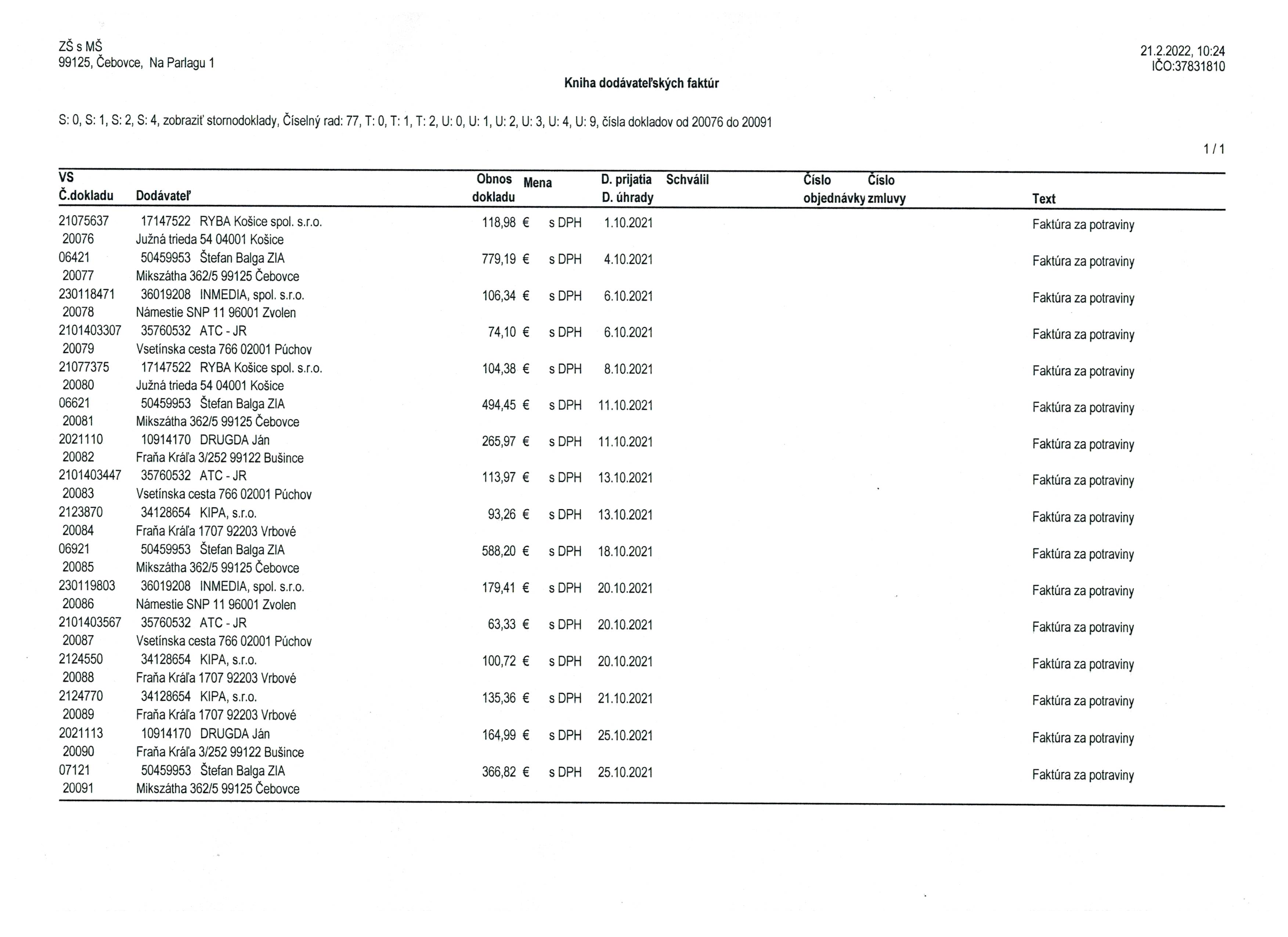 ZŠ s MŠ
99125, Čebovce, Na Parlagu 1

21.2.2022, 10:24
IČO:37831810

Kniha dodávateľských faktúr

S: 0, S: 1, S: 2, S: 4, zobraziť stornodoklady, Číselný rad: 77, T: 0, T: 1, T: 2, U: 0, U: 1, U: 2, U: 3, U: 4, U: 9, čísla dokladov od 20076 do 20091

1 / 1

| VS Č.dokladu | Dodávateľ | Obnos dokladu | Mena | D. prijatia D. úhrady | Schválil | Číslo objednávky | Číslo zmluvy | Text |
|---|---|---|---|---|---|---|---|---|
| 21075637 20076 | 17147522 RYBA Košice spol. s.r.o. Južná trieda 54 04001 Košice | 118,98 € | s DPH | 1.10.2021 | | | | Faktúra za potraviny |
| 06421 20077 | 50459953 Štefan Balga ZIA Mikszátha 362/5 99125 Čebovce | 779,19 € | s DPH | 4.10.2021 | | | | Faktúra za potraviny |
| 230118471 20078 | 36019208 INMEDIA, spol. s.r.o. Námestie SNP 11 96001 Zvolen | 106,34 € | s DPH | 6.10.2021 | | | | Faktúra za potraviny |
| 2101403307 20079 | 35760532 ATC - JR Vsetínska cesta 766 02001 Púchov | 74,10 € | s DPH | 6.10.2021 | | | | Faktúra za potraviny |
| 21077375 20080 | 17147522 RYBA Košice spol. s.r.o. Južná trieda 54 04001 Košice | 104,38 € | s DPH | 8.10.2021 | | | | Faktúra za potraviny |
| 06621 20081 | 50459953 Štefan Balga ZIA Mikszátha 362/5 99125 Čebovce | 494,45 € | s DPH | 11.10.2021 | | | | Faktúra za potraviny |
| 2021110 20082 | 10914170 DRUGDA Ján Fraňa Kráľa 3/252 99122 Bušince | 265,97 € | s DPH | 11.10.2021 | | | | Faktúra za potraviny |
| 2101403447 20083 | 35760532 ATC - JR Vsetínska cesta 766 02001 Púchov | 113,97 € | s DPH | 13.10.2021 | | | | Faktúra za potraviny |
| 2123870 20084 | 34128654 KIPA, s.r.o. Fraňa Kráľa 1707 92203 Vrbové | 93,26 € | s DPH | 13.10.2021 | | | | Faktúra za potraviny |
| 06921 20085 | 50459953 Štefan Balga ZIA Mikszátha 362/5 99125 Čebovce | 588,20 € | s DPH | 18.10.2021 | | | | Faktúra za potraviny |
| 230119803 20086 | 36019208 INMEDIA, spol. s.r.o. Námestie SNP 11 96001 Zvolen | 179,41 € | s DPH | 20.10.2021 | | | | Faktúra za potraviny |
| 2101403567 20087 | 35760532 ATC - JR Vsetínska cesta 766 02001 Púchov | 63,33 € | s DPH | 20.10.2021 | | | | Faktúra za potraviny |
| 2124550 20088 | 34128654 KIPA, s.r.o. Fraňa Kráľa 1707 92203 Vrbové | 100,72 € | s DPH | 20.10.2021 | | | | Faktúra za potraviny |
| 2124770 20089 | 34128654 KIPA, s.r.o. Fraňa Kráľa 1707 92203 Vrbové | 135,36 € | s DPH | 21.10.2021 | | | | Faktúra za potraviny |
| 2021113 20090 | 10914170 DRUGDA Ján Fraňa Kráľa 3/252 99122 Bušince | 164,99 € | s DPH | 25.10.2021 | | | | Faktúra za potraviny |
| 07121 20091 | 50459953 Štefan Balga ZIA Mikszátha 362/5 99125 Čebovce | 366,82 € | s DPH | 25.10.2021 | | | | Faktúra za potraviny |